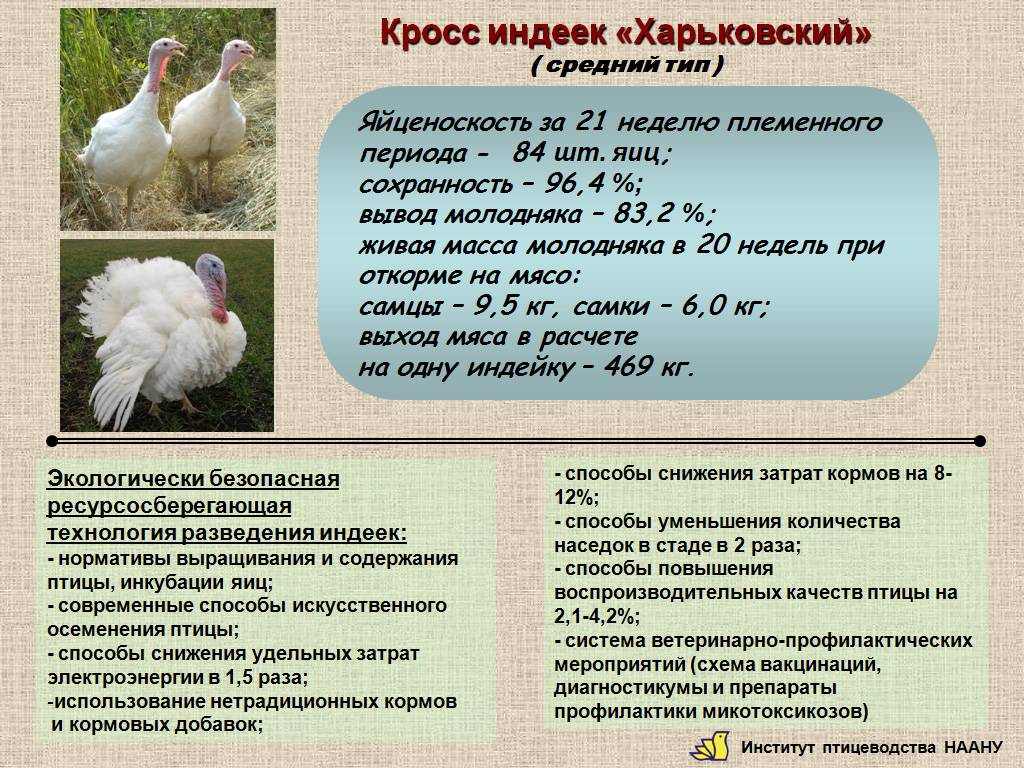 Кросс индеек «Харьковский»
( средний тип )

Яйценоскость за 21 неделю племенного периода - 84 шт. яиц;
сохранность – 96,4 %;
вывод молодняка – 83,2 %;
живая масса молодняка в 20 недель при откорме на мясо:
самцы – 9,5 кг, самки – 6,0 кг;
выход мяса в расчете на одну индейку – 469 кг.

Экологически безопасная ресурсосберегающая технология разведения индеек:
- нормативы выращивания и содержания птицы, инкубации яиц;
- современные способы искусственного осеменения птицы;
- способы снижения удельных затрат электроэнергии в 1,5 раза;
-использование нетрадиционных кормов и кормовых добавок;

- способы снижения затрат кормов на 8-12%;
- способы уменьшения количества наседок в стаде в 2 раза;
- способы повышения воспроизводительных качеств птицы на 2,1-4,2%;
- система ветеринарно-профилактических мероприятий (схема вакцинаций, диагностикумы и препараты профилактики микотоксикозов)

Институт птицеводства НААНУ